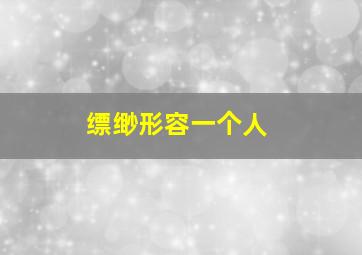 缥缈形容一个人